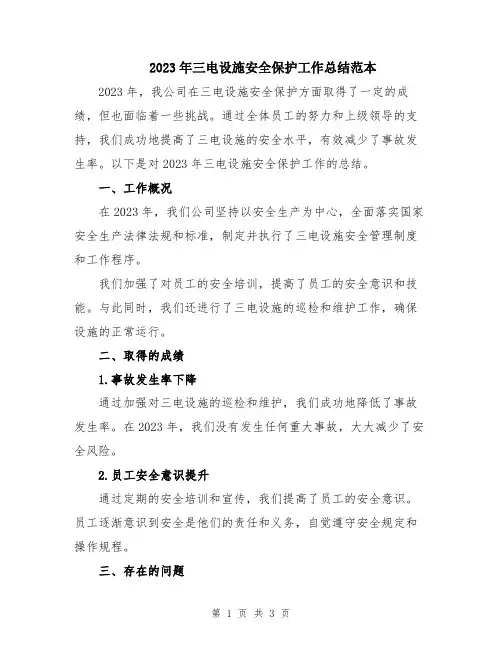 2023年三电设施安全保护工作总结范本

2023年，我公司在三电设施安全保护方面取得了一定的成绩，但也面临着一些挑战。通过全体员工的努力和上级领导的支持，我们成功地提高了三电设施的安全水平，有效减少了事故发生率。以下是对2023年三电设施安全保护工作的总结。

一、工作概况

在2023年，我们公司坚持以安全生产为中心，全面落实国家安全生产法律法规和标准，制定并执行了三电设施安全管理制度和工作程序。

我们加强了对员工的安全培训，提高了员工的安全意识和技能。与此同时，我们还进行了三电设施的巡检和维护工作，确保设施的正常运行。

二、取得的成绩

1.事故发生率下降

通过加强对三电设施的巡检和维护，我们成功地降低了事故发生率。在2023年，我们没有发生任何重大事故，大大减少了安全风险。

2.员工安全意识提升

通过定期的安全培训和宣传，我们提高了员工的安全意识。员工逐渐意识到安全是他们的责任和义务，自觉遵守安全规定和操作规程。

三、存在的问题

第 1 页 共 3 页